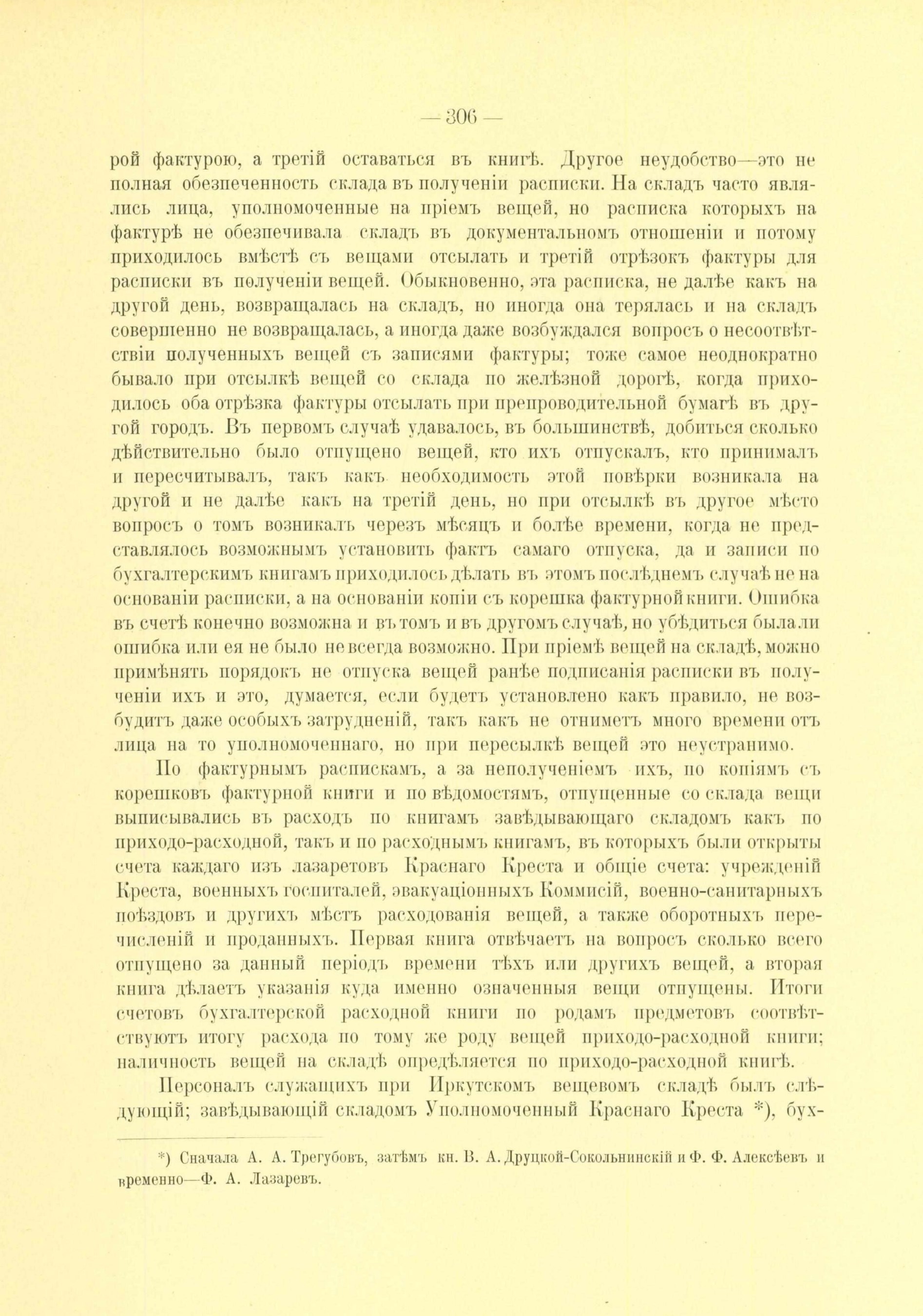 — 306 —

рой фактурою, а третій оставаться въ книгѣ. Другое неудобство—это не полная обезпеченность склада въ полученіи расписки. На складъ часто являлись лица, уполномоченные на пріемъ вещей, но расписка которыхъ на фактурѣ не обезпечивала складъ въ документальномъ отношеніи и потому приходилось вмѣстѣ съ вещами отсылать и третій отрѣзокъ фактуры для расписки въ полученіи вещей. Обыкновенно, эта расписка, не далѣе какъ на другой день, возвращалась на складъ, но иногда она терялась и на складъ совершенно не возвращалась, а иногда даже возбуждался вопросъ о несоотвѣтствіи полученныхъ вещей съ записями фактуры; тоже самое неоднократно бывало при отсылкѣ вещей со склада по желѣзной дорогѣ, когда приходилось оба отрѣзка фактуры отсылать при препроводительной бумагѣ въ другой городъ. Въ первомъ случаѣ удавалось, въ большинствѣ, добиться сколько дѣйствительно было отпущено вещей, кто ихъ отпускалъ, кто принималъ и пересчитывалъ, такъ какъ необходимость этой повѣрки возникала на другой и не далѣе какъ на третій день, но при отсылкѣ въ другое мѣсто вопросъ о томъ возникалъ черезъ мѣсяцъ и болѣе времени, когда не представлялось возможнымъ установить фактъ самаго отпуска, да и записи по бухгалтерскимъ книгамъ приходилось дѣлать въ этомъ послѣднемъ случаѣ не на основаніи расписки, а на основаніи копіи съ корешка фактурной книги. Ошибка въ счетѣ конечно возможна и въ томъ и въ другомъ случаѣ, но убѣдиться была ли ошибка или ея не было не всегда возможно. При пріемѣ вещей на складѣ, можно примѣнять порядокъ не отпуска вещей ранѣе подписанія расписки въ полученіи ихъ и это, думается, если будетъ установлено какъ правило, не возбудитъ даже особыхъ затрудненій, такъ какъ не отниметъ много времени отъ лица на то уполномоченнаго, но при пересылкѣ вещей это неустранимо.

По фактурнымъ распискамъ, а за неполученіемъ ихъ, по копіямъ съ корешковъ фактурной книги и по вѣдомостямъ, отпущенные со склада вещи выписывались въ расходъ по книгамъ завѣдывающаго складомъ какъ по приходо-расходной, такъ и по расходнымъ книгамъ, въ которыхъ были открыты счета каждаго изъ лазаретовъ Краснаго Креста и общіе счета: учрежденій Креста, военныхъ госпиталей, эвакуаціонныхъ Коммисій, военно-санитарныхъ поѣздовъ и другихъ мѣстъ расходованія вещей, а также оборотныхъ перечисленій и проданныхъ. Первая книга отвѣчаетъ на вопросъ сколько всего отпущено за данный періодъ времени тѣхъ или другихъ вещей, а вторая книга дѣлаетъ указанія куда именно означенныя вещи отпущены. Итоги счетовъ бухгалтерской расходной книги по родамъ предметовъ соотвѣтствуютъ итогу расхода по тому же роду вещей приходо-расходной книги; наличность вещей на складѣ опредѣляется по приходо-расходной книгѣ.

Персоналъ служащихъ при Иркутскомъ вещевомъ складѣ былъ слѣдующій; завѣдывающій складомъ Уполномоченный Краснаго Креста *), бух-

*) Сначала А. А. Трегубовъ, затѣмъ кн. В. А. Друцкой-Сокольнинскій и Ф. Ф. Алексѣевъ и временно—Ф. А. Лазаревъ.